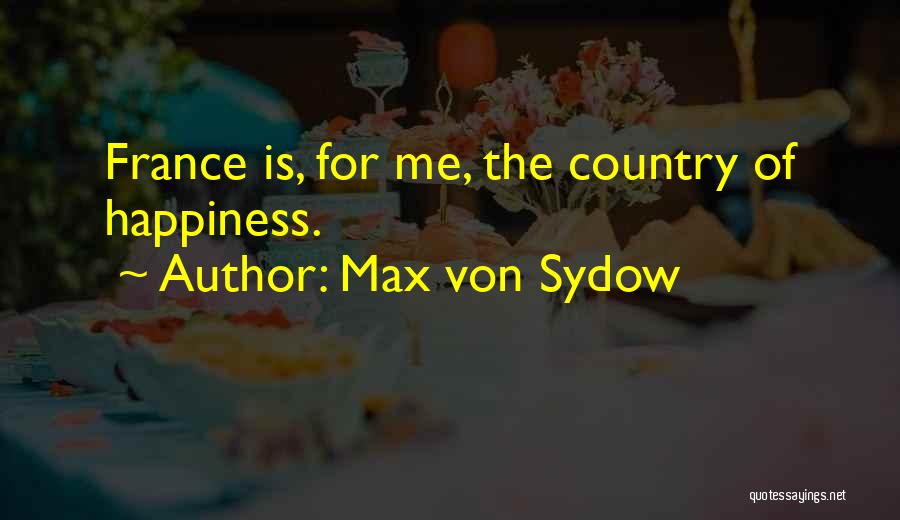 France is, for me, the country of happiness.

~ Author: Max von Sydow

quotessayings.net